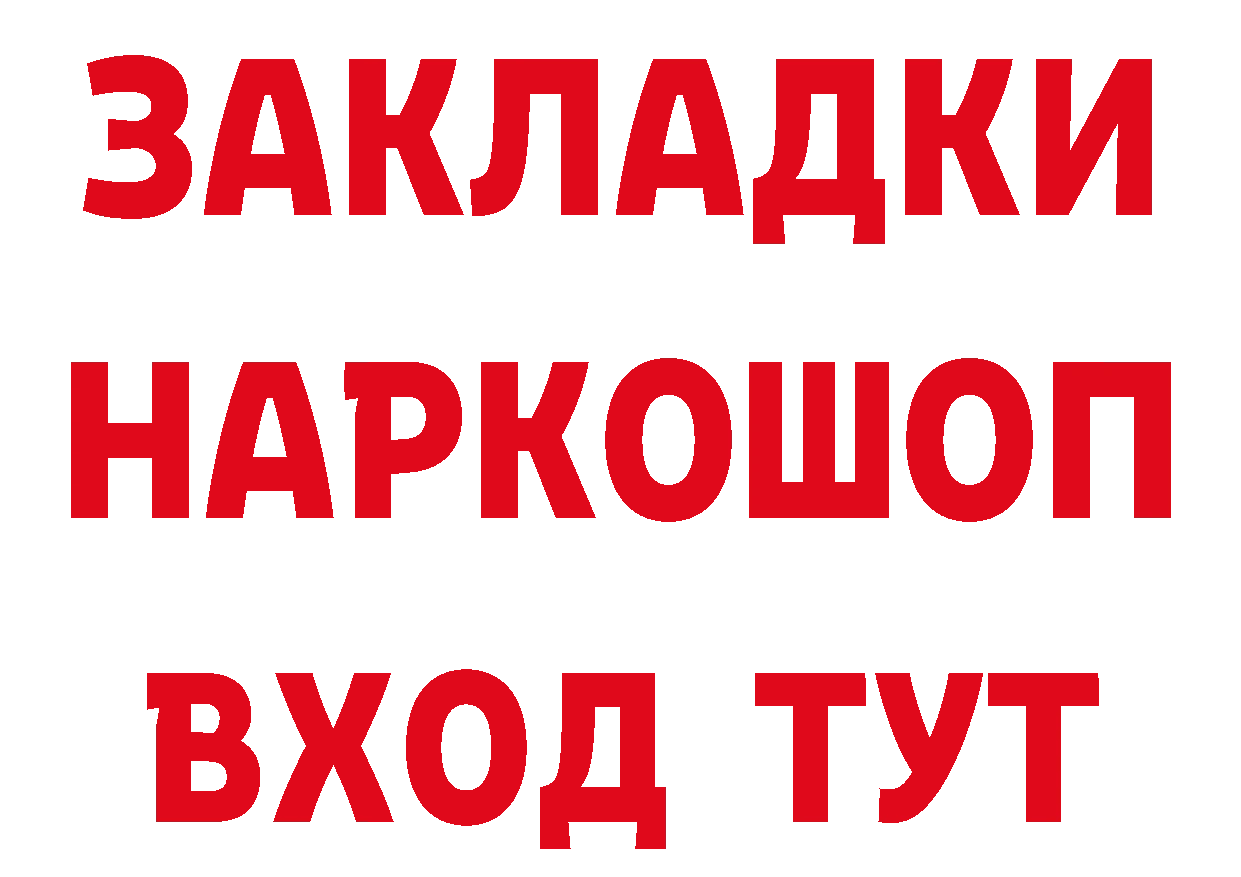 ЗАКЛАДКИ НАРКОШОП ВХОД ТУТ